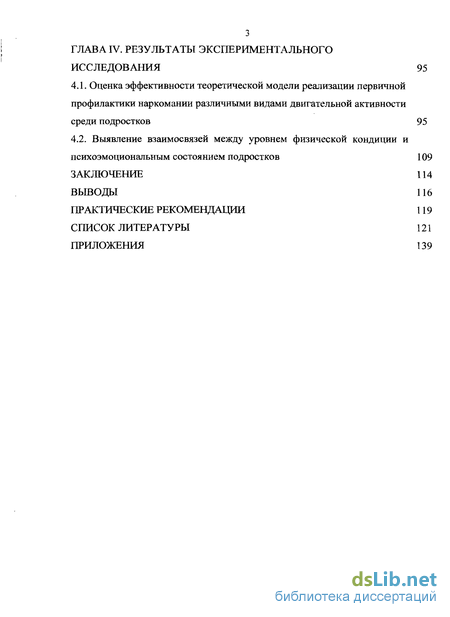 3

ГЛАВА IV. РЕЗУЛЬТАТЫ ЭКСПЕРИМЕНТАЛЬНОГО ИССЛЕДОВАНИЯ 95

4.1. Оценка эффективности теоретической модели реализации первичной профилактики наркомании различными видами двигательной активности среди подростков 95

4.2. Выявление взаимосвязей между уровнем физической кондиции и психоэмоциональным состоянием подростков 109

ЗАКЛЮЧЕНИЕ 114

ВЫВОДЫ 116

ПРАКТИЧЕСКИЕ РЕКОМЕНДАЦИИ 119

СПИСОК ЛИТЕРАТУРЫ 121

ПРИЛОЖЕНИЯ 139

dsLib.net
библиотека диссертаций